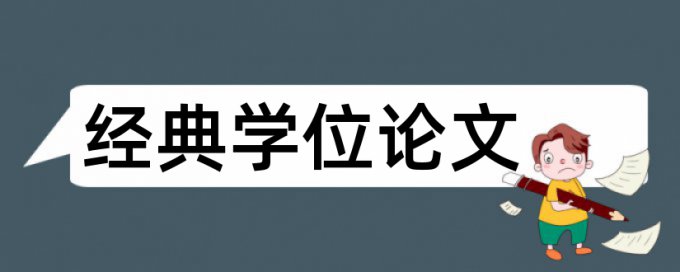 经典学位论文